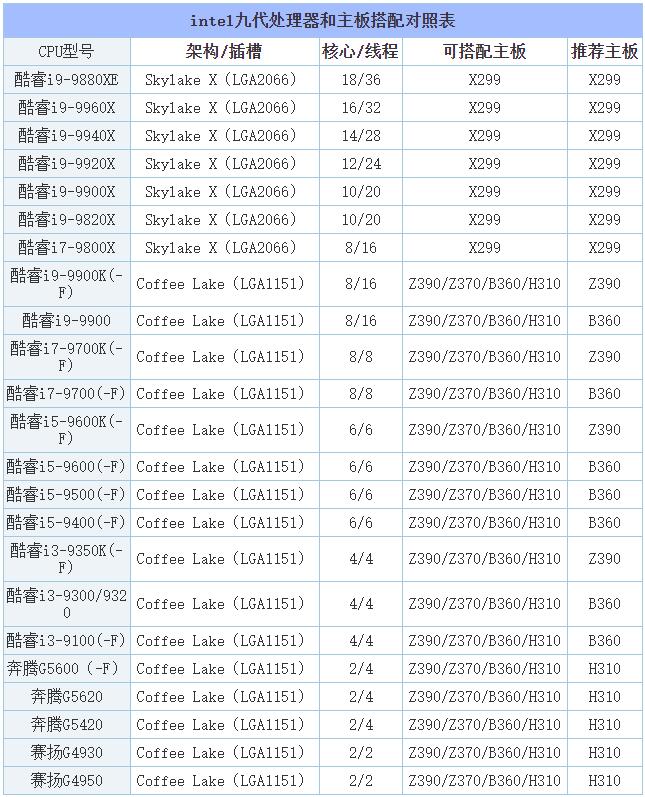 intel九代处理器和主板搭配对照表

| CPU型号 | 架构/插槽 | 核心/线程 | 可搭配主板 | 推荐主板 |
|---|---|---|---|---|
| 酷睿i9-9880XE | Skylake X（LGA2066） | 18/36 | X299 | X299 |
| 酷睿i9-9960X | Skylake X（LGA2066） | 16/32 | X299 | X299 |
| 酷睿i9-9940X | Skylake X（LGA2066） | 14/28 | X299 | X299 |
| 酷睿i9-9920X | Skylake X（LGA2066） | 12/24 | X299 | X299 |
| 酷睿i9-9900X | Skylake X（LGA2066） | 10/20 | X299 | X299 |
| 酷睿i9-9820X | Skylake X（LGA2066） | 10/20 | X299 | X299 |
| 酷睿i7-9800X | Skylake X（LGA2066） | 8/16 | X299 | X299 |
| 酷睿i9-9900K(-F) | Coffee Lake（LGA1151） | 8/16 | Z390/Z370/B360/H310 | Z390 |
| 酷睿i9-9900 | Coffee Lake（LGA1151） | 8/16 | Z390/Z370/B360/H310 | B360 |
| 酷睿i7-9700K(-F) | Coffee Lake（LGA1151） | 8/8 | Z390/Z370/B360/H310 | Z390 |
| 酷睿i7-9700(-F) | Coffee Lake（LGA1151） | 8/8 | Z390/Z370/B360/H310 | B360 |
| 酷睿i5-9600K(-F) | Coffee Lake（LGA1151） | 6/6 | Z390/Z370/B360/H310 | Z390 |
| 酷睿i5-9600(-F) | Coffee Lake（LGA1151） | 6/6 | Z390/Z370/B360/H310 | B360 |
| 酷睿i5-9500(-F) | Coffee Lake（LGA1151） | 6/6 | Z390/Z370/B360/H310 | B360 |
| 酷睿i5-9400(-F) | Coffee Lake（LGA1151） | 6/6 | Z390/Z370/B360/H310 | B360 |
| 酷睿i3-9350K(-F) | Coffee Lake（LGA1151） | 4/4 | Z390/Z370/B360/H310 | Z390 |
| 酷睿i3-9300/9320 | Coffee Lake（LGA1151） | 4/4 | Z390/Z370/B360/H310 | B360 |
| 酷睿i3-9100(-F) | Coffee Lake（LGA1151） | 4/4 | Z390/Z370/B360/H310 | B360 |
| 奔腾G5600（-F） | Coffee Lake（LGA1151） | 2/4 | Z390/Z370/B360/H310 | H310 |
| 奔腾G5620 | Coffee Lake（LGA1151） | 2/4 | Z390/Z370/B360/H310 | H310 |
| 奔腾G5420 | Coffee Lake（LGA1151） | 2/4 | Z390/Z370/B360/H310 | H310 |
| 赛扬G4930 | Coffee Lake（LGA1151） | 2/2 | Z390/Z370/B360/H310 | H310 |
| 赛扬G4950 | Coffee Lake（LGA1151） | 2/2 | Z390/Z370/B360/H310 | H310 |